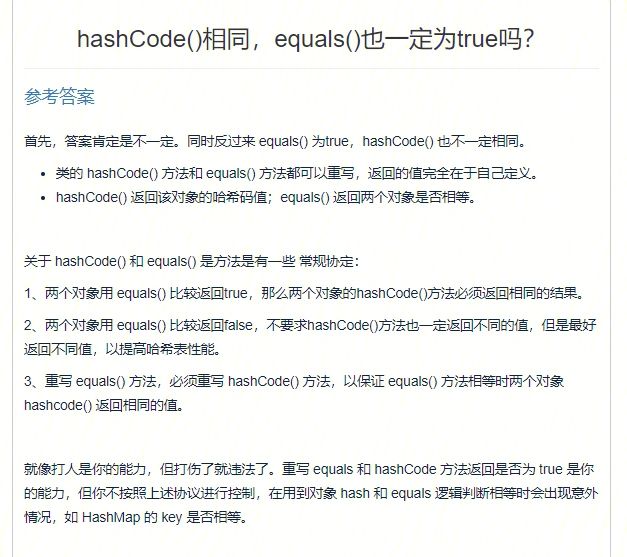 hashCode()相同，equals()也一定为true吗?

参考答案

首先，答案肯定是不一定。同时反过来 equals() 为true，hashCode() 也不一定相同。

- 类的 hashCode() 方法和 equals() 方法都可以重写，返回的值完全在于自己定义。
- hashCode() 返回该对象的哈希码值；equals() 返回两个对象是否相等。

关于 hashCode() 和 equals() 是方法是有一些 常规协定：

1、两个对象用 equals() 比较返回true，那么两个对象的hashCode()方法必须返回相同的结果。

2、两个对象用 equals() 比较返回false，不要求hashCode()方法也一定返回不同的值，但是最好返回不同值，以提高哈希表性能。

3、重写 equals() 方法，必须重写 hashCode() 方法，以保证 equals() 方法相等时两个对象 hashcode() 返回相同的值。

就像打人是你的能力，但打伤了就违法了。重写 equals 和 hashCode 方法返回是否为 true 是你的能力，但你不按照上述协议进行控制，在用到对象 hash 和 equals 逻辑判断相等时会出现意外情况，如 HashMap 的 key 是否相等。